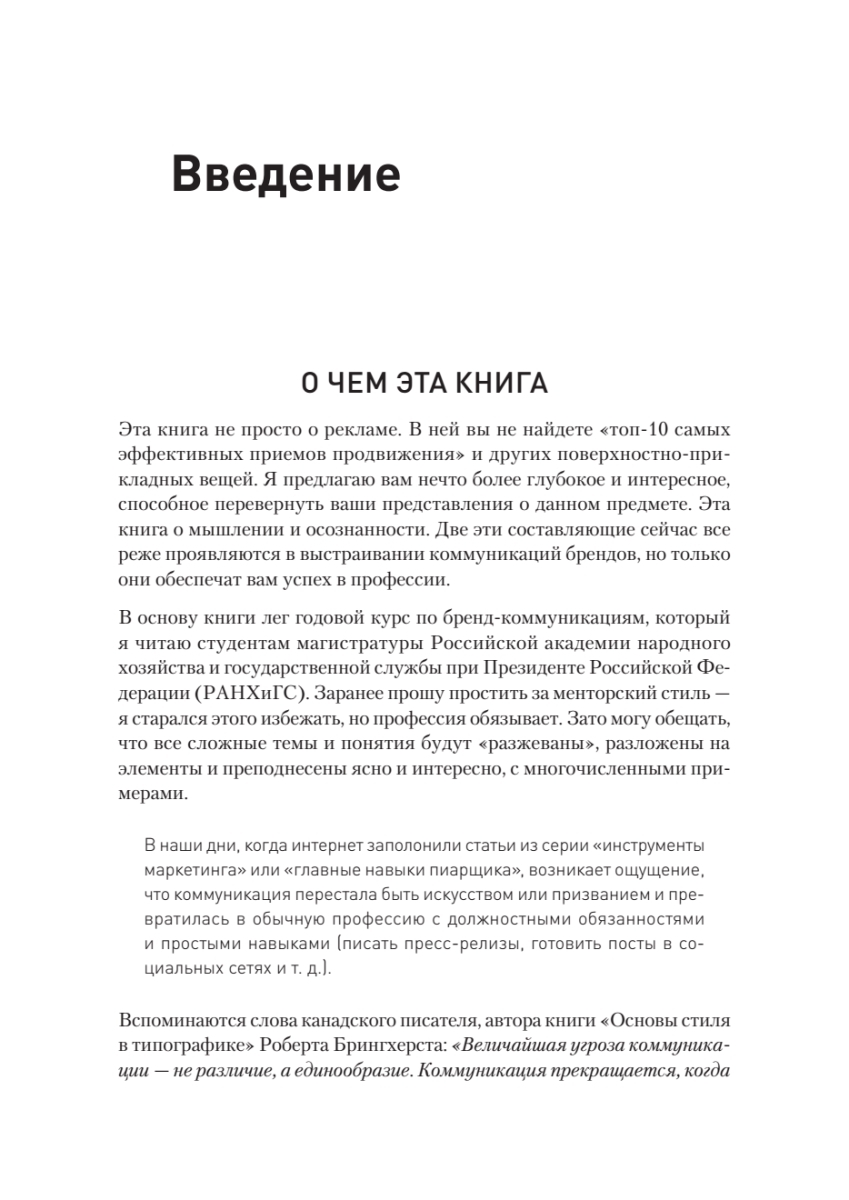 Введение

О ЧЕМ ЭТА КНИГА

Эта книга не просто о рекламе. В ней вы не найдете «топ-10 самых эффективных приемов продвижения» и других поверхностно-прикладных вещей. Я предлагаю вам нечто более глубокое и интересное, способное перевернуть ваши представления о данном предмете. Эта книга о мышлении и осознанности. Две эти составляющие сейчас все реже проявляются в выстраивании коммуникаций брендов, но только они обеспечат вам успех в профессии.

В основу книги лег годовой курс по бренд-коммуникациям, который я читаю студентам магистратуры Российской академии народного хозяйства и государственной службы при Президенте Российской Федерации (РАНХиГС). Заранее прошу простить за менторский стиль — я старался этого избежать, но профессия обязывает. Зато могу обещать, что все сложные темы и понятия будут «разжеваны», разложены на элементы и преподнесены ясно и интересно, с многочисленными примерами.

В наши дни, когда интернет заполонили статьи из серии «инструменты маркетинга» или «главные навыки пиарщика», возникает ощущение, что коммуникация перестала быть искусством или призванием и превратилась в обычную профессию с должностными обязанностями и простыми навыками (писать пресс-релизы, готовить посты в социальных сетях и т. д.).

Вспоминаются слова канадского писателя, автора книги «Основы стиля в типографике» Роберта Брингхерста: «Величайшая угроза коммуникации — не различие, а единообразие. Коммуникация прекращается, когда